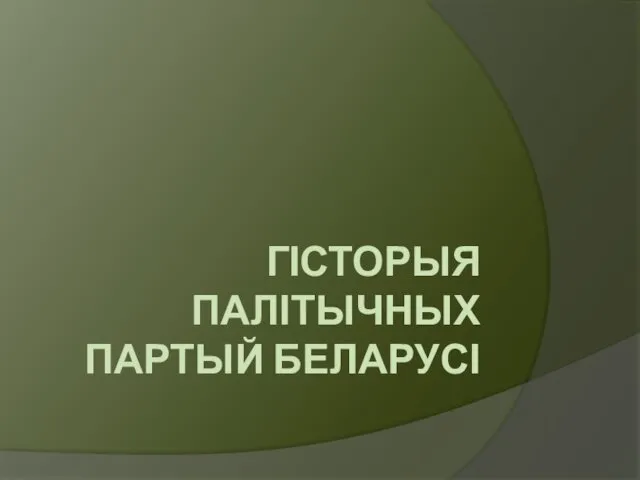 ГІСТОРЫЯ ПАЛІТЫЧНЫХ ПАРТЫЙ БЕЛАРУСІ